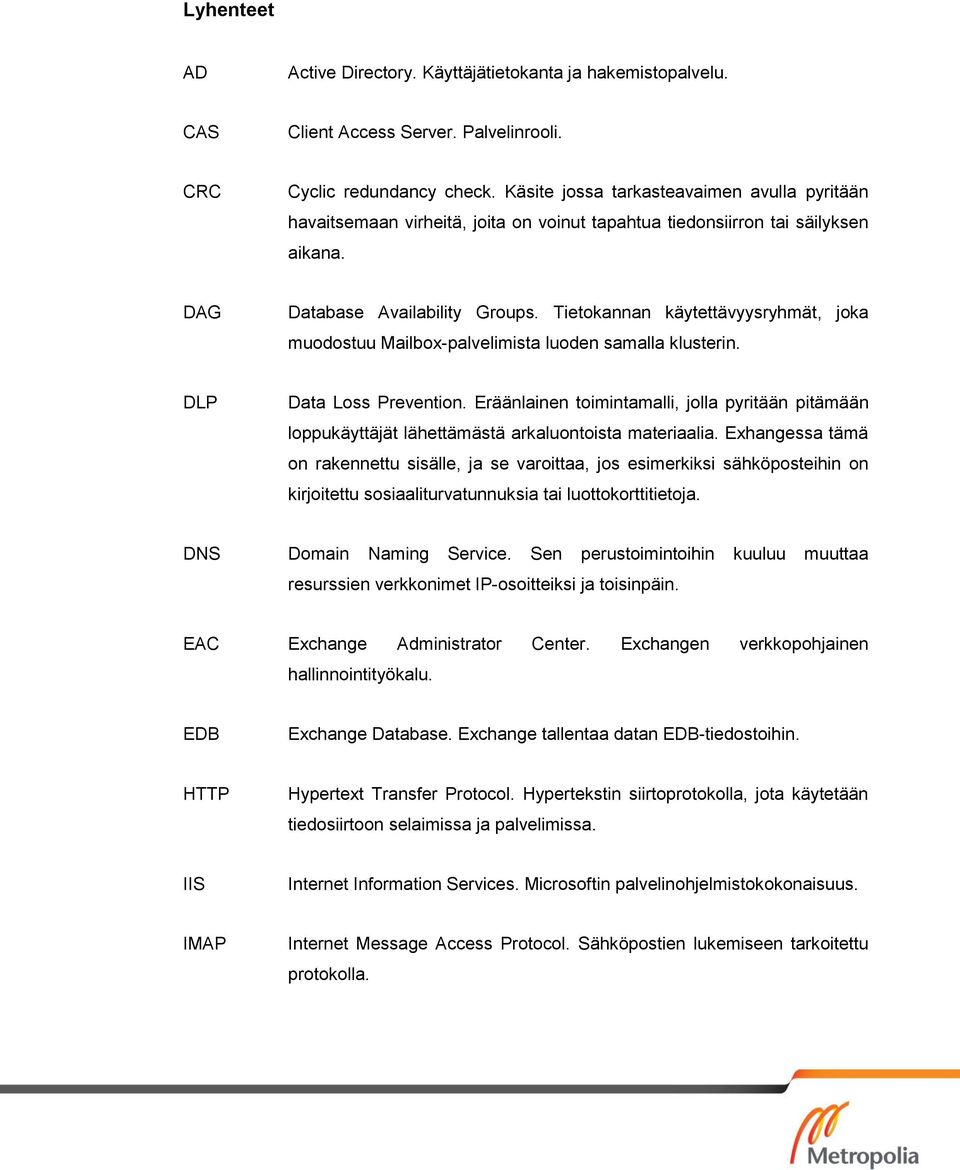 Lyhenteet

AD Active Directory. Käyttäjätietokanta ja hakemistopalvelu.

CAS Client Access Server. Palvelinrooli.

CRC Cyclic redundancy check. Käsite jossa tarkasteavaimen avulla pyritään havaitsemaan virheitä, joita on voinut tapahtua tiedonsiirron tai säilyksen aikana.

DAG Database Availability Groups. Tietokannan käytettävyysryhmät, joka muodostuu Mailbox-palvelimista luoden samalla klusterin.

DLP Data Loss Prevention. Eräänlainen toimintamalli, jolla pyritään pitämään loppukäyttäjät lähettämästä arkaluontoista materiaalia. Exhangessa tämä on rakennettu sisälle, ja se varoittaa, jos esimerkiksi sähköposteihin on kirjoitettu sosiaaliturvatunnuksia tai luottokorttitietoja.

DNS Domain Naming Service. Sen perustoimintoihin kuuluu muuttaa resurssien verkkonimet IP-osoitteiksi ja toisinpäin.

EAC Exchange Administrator Center. Exchangen verkkopohjainen hallinnointityökalu.

EDB Exchange Database. Exchange tallentaa datan EDB-tiedostoihin.

HTTP Hypertext Transfer Protocol. Hypertekstin siirtoprotokolla, jota käytetään tiedosiirtoon selaimissa ja palvelimissa.

IIS Internet Information Services. Microsoftin palvelinohjelmistokokonaisuus.

IMAP Internet Message Access Protocol. Sähköpostien lukemiseen tarkoitettu protokolla.

Metropolia